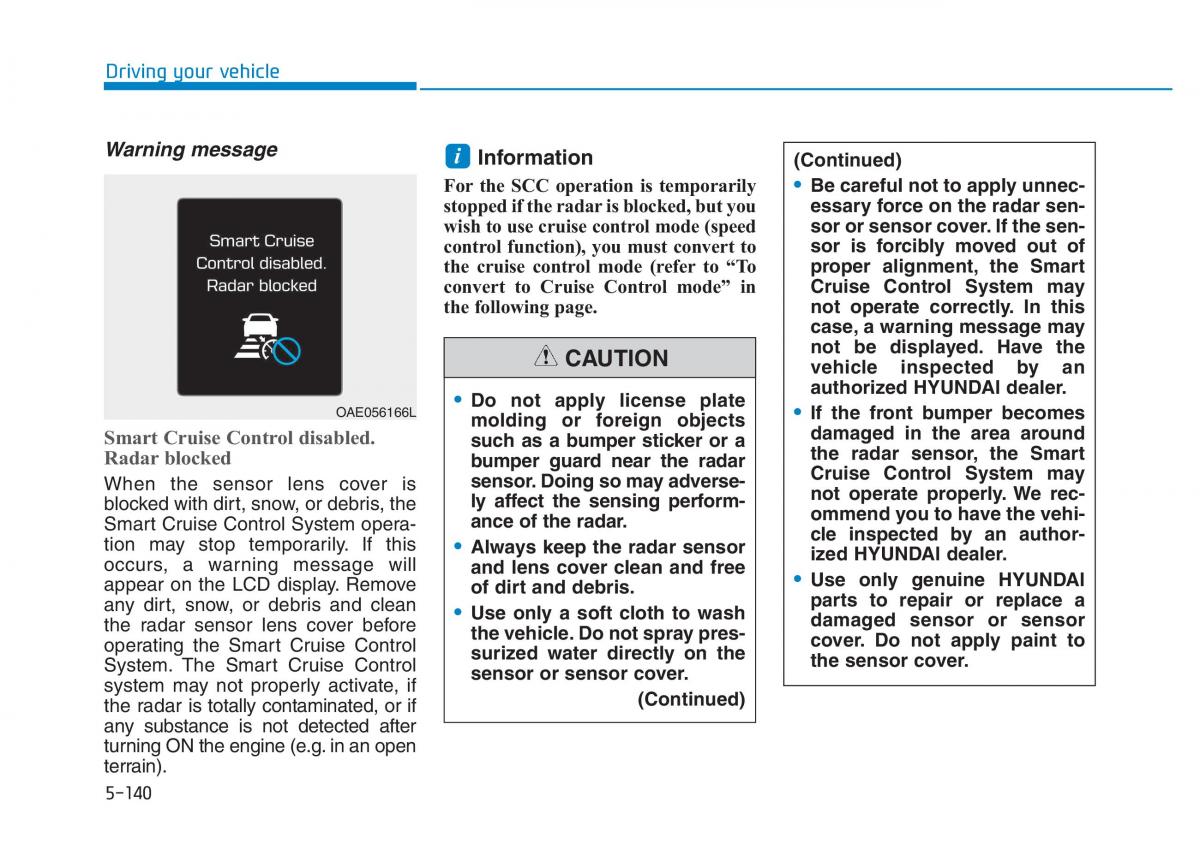 Driving your vehicle

Warning message

Smart Cruise Control disabled. Radar blocked

OAE056166L

Smart Cruise Control disabled. Radar blocked

When the sensor lens cover is blocked with dirt, snow, or debris, the Smart Cruise Control System operation may stop temporarily. If this occurs, a warning message will appear on the LCD display. Remove any dirt, snow, or debris and clean the radar sensor lens cover before operating the Smart Cruise Control System. The Smart Cruise Control system may not properly activate, if the radar is totally contaminated, or if any substance is not detected after turning ON the engine (e.g. in an open terrain).

5-140

i Information

For the SCC operation is temporarily stopped if the radar is blocked, but you wish to use cruise control mode (speed control function), you must convert to the cruise control mode (refer to “To convert to Cruise Control mode” in the following page.

CAUTION

• Do not apply license plate molding or foreign objects such as a bumper sticker or a bumper guard near the radar sensor. Doing so may adversely affect the sensing performance of the radar.

• Always keep the radar sensor and lens cover clean and free of dirt and debris.

• Use only a soft cloth to wash the vehicle. Do not spray pressurized water directly on the sensor or sensor cover.

(Continued)

(Continued)

• Be careful not to apply unnecessary force on the radar sensor or sensor cover. If the sensor is forcibly moved out of proper alignment, the Smart Cruise Control System may not operate correctly. In this case, a warning message may not be displayed. Have the vehicle inspected by an authorized HYUNDAI dealer.

• If the front bumper becomes damaged in the area around the radar sensor, the Smart Cruise Control System may not operate properly. We recommend you to have the vehicle inspected by an authorized HYUNDAI dealer.

• Use only genuine HYUNDAI parts to repair or replace a damaged sensor or sensor cover. Do not apply paint to the sensor cover.